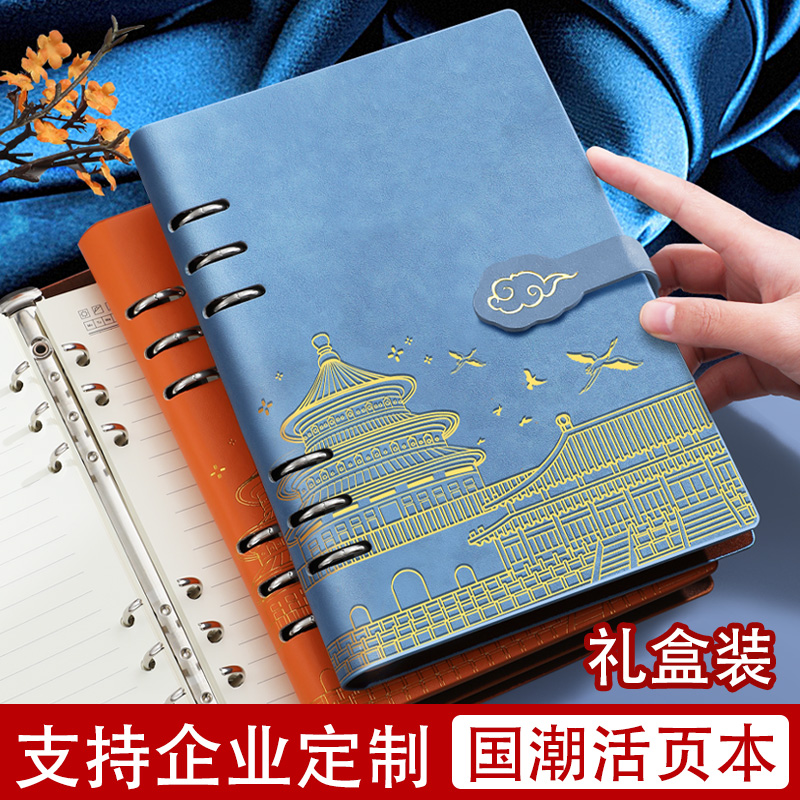 礼盒装

支持企业定制

国潮活页本